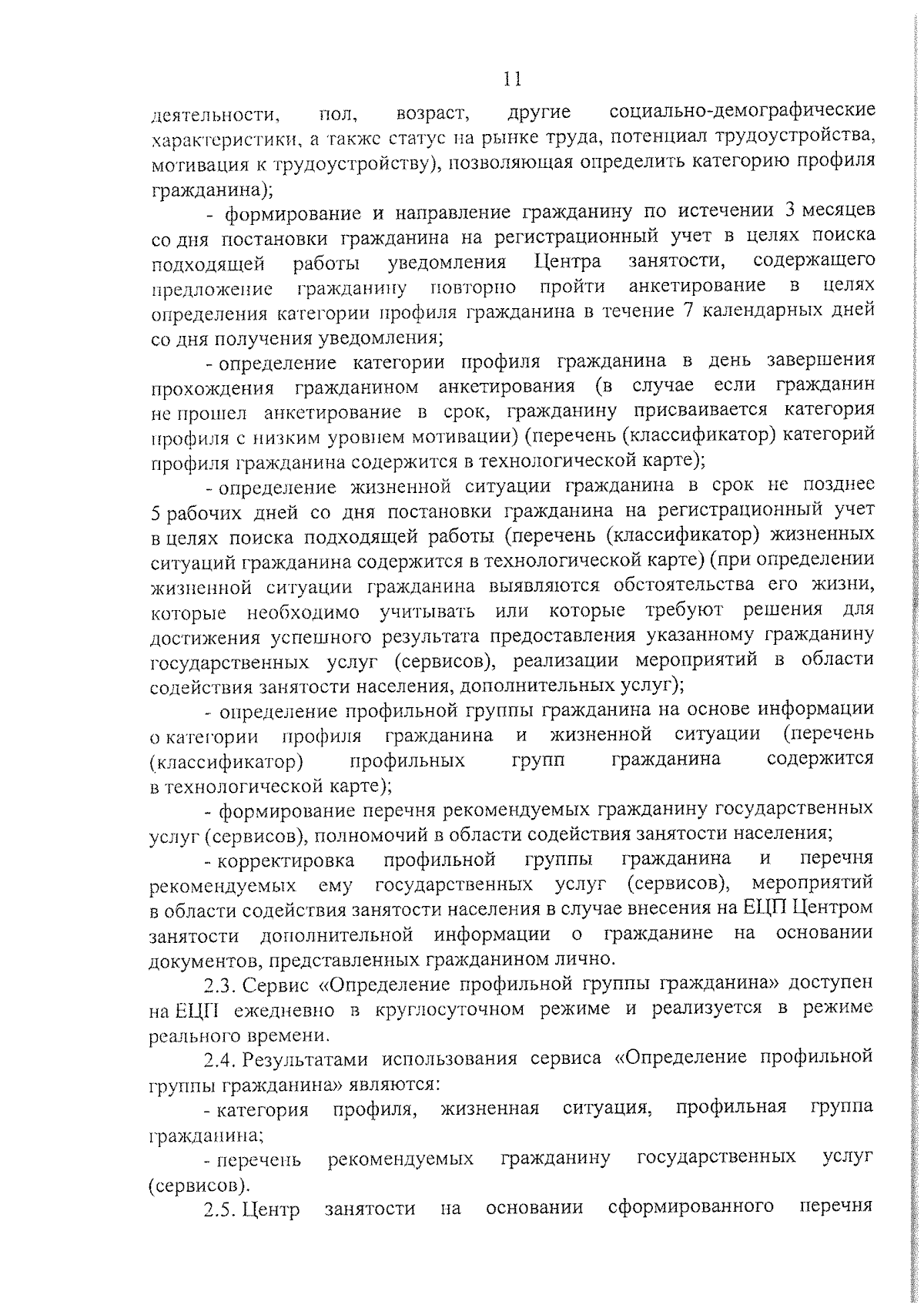 11

деятельности, пол, возраст, другие социально-демографические характеристики, а также статус на рынке труда, потенциал трудоустройства, мотивация к трудоустройству), позволяющая определить категорию профиля гражданина);

- формирование и направление гражданину по истечении 3 месяцев со дня постановки гражданина на регистрационный учет в целях поиска подходящей работы уведомления Центра занятости, содержащего предложение гражданину повторно пройти анкетирование в целях определения категории профиля гражданина в течение 7 календарных дней со дня получения уведомления;

- определение категории профиля гражданина в день завершения прохождения гражданином анкетирования (в случае если гражданин не прошел анкетирование в срок, гражданину присваивается категория профиля с низким уровнем мотивации) (перечень (классификатор) категорий профиля гражданина содержится в технологической карте);

- определение жизненной ситуации гражданина в срок не позднее 5 рабочих дней со дня постановки гражданина на регистрационный учет в целях поиска подходящей работы (перечень (классификатор) жизненных ситуаций гражданина содержится в технологической карте) (при определении жизненной ситуации гражданина выявляются обстоятельства его жизни, которые необходимо учитывать или которые требуют решения для достижения успешного результата предоставления указанному гражданину государственных услуг (сервисов), реализации мероприятий в области содействия занятости населения, дополнительных услуг);

- определение профильной группы гражданина на основе информации о категории профиля гражданина и жизненной ситуации (перечень (классификатор) профильных групп гражданина содержится в технологической карте);

- формирование перечня рекомендуемых гражданину государственных услуг (сервисов), полномочий в области содействия занятости населения;

- корректировка профильной группы гражданина и перечня рекомендуемых ему государственных услуг (сервисов), мероприятий в области содействия занятости населения в случае внесения на ЕЦП Центром занятости дополнительной информации о гражданине на основании документов, представленных гражданином лично.

2.3. Сервис «Определение профильной группы гражданина» доступен на ЕЦП ежедневно в круглосуточном режиме и реализуется в режиме реального времени.

2.4. Результатами использования сервиса «Определение профильной группы гражданина» являются:

- категория профиля, жизненная ситуация, профильная группа гражданина;

- перечень рекомендуемых гражданину государственных услуг (сервисов).

2.5. Центр занятости на основании сформированного перечня